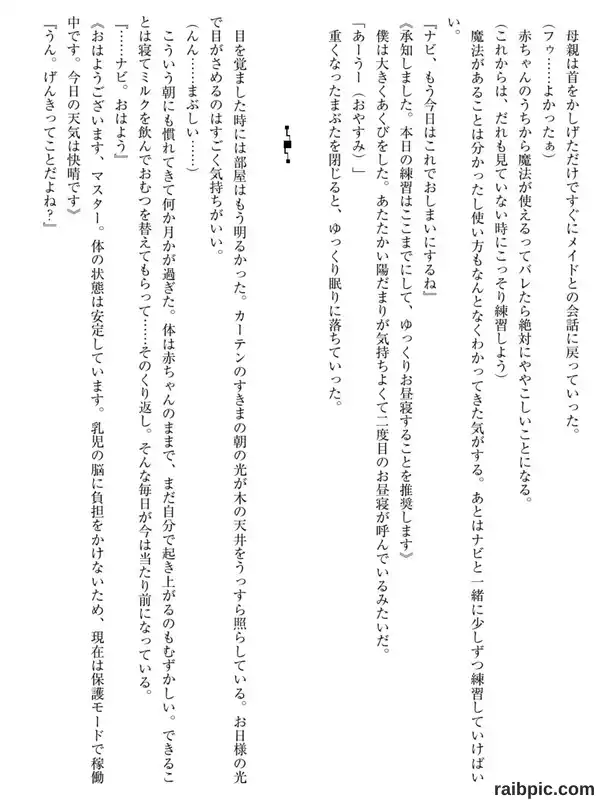 母親は首をかしげただけですぐにメイドとの会話に戻っていった。

（フゥ……よかったぁ）

赤ちゃんのうちから魔法が使えるってバレたら絶対にややこしいことになる。

（これからは、だれも見ていない時にこっそり練習しよう）

魔法があることは分かったし使い方もなんとなくわかってきた気がする。あとはナビと一緒に少しずつ練習していけばいい。

「ナビ、もう今日はこれでおしまいにするね」

《承知しました。本日の練習はここまでにして、ゆっくりお昼寝することを推奨します》

僕は大きくあくびをした。あたたかい陽だまりが気持ちよくて二度目のお昼寝が呼んでいるみたいだ。

「あーうー（おやすみ）」

重くなったまぶたを閉じると、ゆっくり眠りに落ちていった。

目を覚ました時には部屋はもう明るかった。カーテンのすきまの朝の光が木の天井をうっすら照らしている。お日様の光で目がさめるのはすごく気持ちがいい。

（んん……まぶしい……）

こういう朝にも慣れてきて何か月かが過ぎた。体は赤ちゃんのままで、まだ自分で起き上がるのもむずかしい。できることは寝てミルクを飲んでおむつを替えてもらって……そのくり返し。そんな毎日が今は当たり前になっている。

「……ナビ。おはよう」

《おはようございます、マスター。体の状態は安定しています。乳児の脳に負担をかけないため、現在は保護モードで稼働中です。今日の天気は快晴です》

「うん。げんきってことだよね？」

raibpic.com